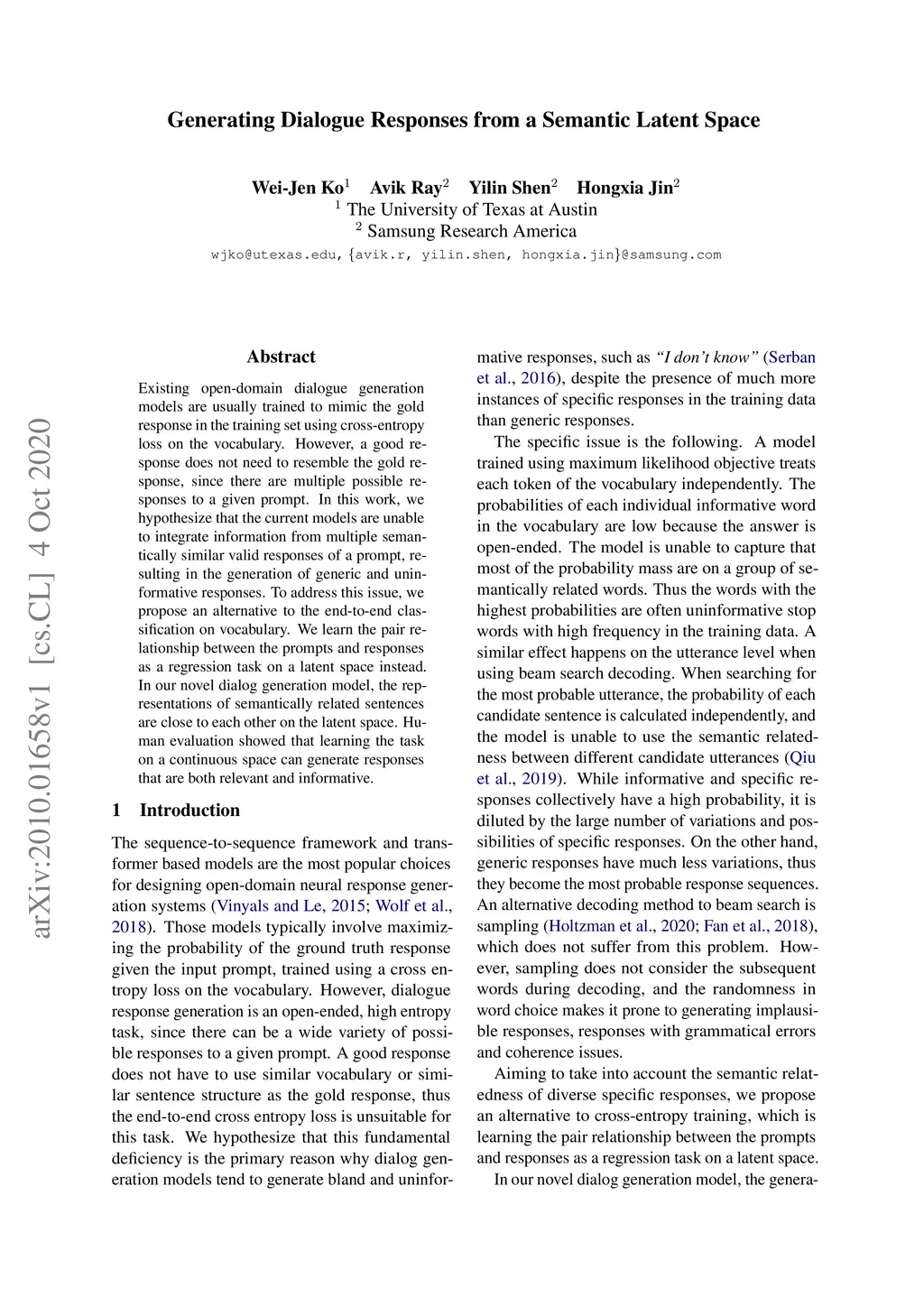 arXiv:2010.01658v1 [cs.CL] 4 Oct 2020

Generating Dialogue Responses from a Semantic Latent Space

Wei-Jen Ko$^1$ Avik Ray$^2$ Yilin Shen$^2$ Hongxia Jin$^2$
$^1$ The University of Texas at Austin
$^2$ Samsung Research America
wjko@utexas.edu, {avik.r, yilin.shen, hongxia.jin}@samsung.com

Abstract

Existing open-domain dialogue generation models are usually trained to mimic the gold response in the training set using cross-entropy loss on the vocabulary. However, a good response does not need to resemble the gold response, since there are multiple possible responses to a given prompt. In this work, we hypothesize that the current models are unable to integrate information from multiple semantically similar valid responses of a prompt, resulting in the generation of generic and uninformative responses. To address this issue, we propose an alternative to the end-to-end classification on vocabulary. We learn the pair relationship between the prompts and responses as a regression task on a latent space instead. In our novel dialog generation model, the representations of semantically related sentences are close to each other on the latent space. Human evaluation showed that learning the task on a continuous space can generate responses that are both relevant and informative.

1 Introduction

The sequence-to-sequence framework and transformer based models are the most popular choices for designing open-domain neural response generation systems (Vinyals and Le, 2015; Wolf et al., 2018). Those models typically involve maximizing the probability of the ground truth response given the input prompt, trained using a cross entropy loss on the vocabulary. However, dialogue response generation is an open-ended, high entropy task, since there can be a wide variety of possible responses to a given prompt. A good response does not have to use similar vocabulary or similar sentence structure as the gold response, thus the end-to-end cross entropy loss is unsuitable for this task. We hypothesize that this fundamental deficiency is the primary reason why dialog generation models tend to generate bland and uninformative responses, such as "I don't know" (Serban et al., 2016), despite the presence of much more instances of specific responses in the training data than generic responses.

The specific issue is the following. A model trained using maximum likelihood objective treats each token of the vocabulary independently. The probabilities of each individual informative word in the vocabulary are low because the answer is open-ended. The model is unable to capture that most of the probability mass are on a group of semantically related words. Thus the words with the highest probabilities are often uninformative stop words with high frequency in the training data. A similar effect happens on the utterance level when using beam search decoding. When searching for the most probable utterance, the probability of each candidate sentence is calculated independently, and the model is unable to use the semantic relatedness between different candidate utterances (Qiu et al., 2019). While informative and specific responses collectively have a high probability, it is diluted by the large number of variations and possibilities of specific responses. On the other hand, generic responses have much less variations, thus they become the most probable response sequences. An alternative decoding method to beam search is sampling (Holtzman et al., 2020; Fan et al., 2018), which does not suffer from this problem. However, sampling does not consider the subsequent words during decoding, and the randomness in word choice makes it prone to generating implausible responses, responses with grammatical errors and coherence issues.

Aiming to take into account the semantic relatedness of diverse specific responses, we propose an alternative to cross-entropy training, which is learning the pair relationship between the prompts and responses as a regression task on a latent space.

In our novel dialog generation model, the genera-